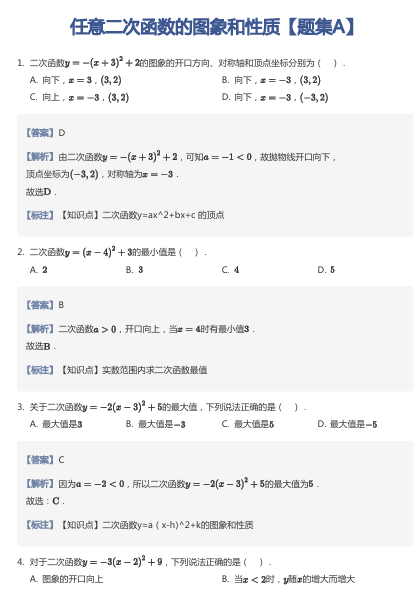 任意二次函数的图象和性质【题集A】

1. 二次函数$y=-(x+3)^2+2$的图象的开口方向、对称轴和顶点坐标分别为（ ）.

A. 向下，$x=3$，$(3,2)$
B. 向下，$x=-3$，$(3,2)$
C. 向上，$x=-3$，$(3,2)$
D. 向下，$x=-3$，$(-3,2)$

【答案】D

【解析】由二次函数$y=-(x+3)^2+2$，可知$a=-1<0$，故抛物线开口向下，顶点坐标为$(-3,2)$，对称轴为$x=-3$．
故选$D$．

【标注】【知识点】二次函数y=ax^2+bx+c 的顶点

2. 二次函数$y=(x-4)^2+3$的最小值是（ ）.

A. $2$
B. $3$
C. $4$
D. $5$

【答案】B

【解析】二次函数$a>0$，开口向上，当$x=4$时有最小值$3$．
故选$B$．

【标注】【知识点】实数范围内求二次函数最值

3. 关于二次函数$y=-2(x-3)^2+5$的最大值，下列说法正确的是（ ）.

A. 最大值是$3$
B. 最大值是$-3$
C. 最大值是$5$
D. 最大值是$-5$

【答案】C

【解析】因为$a=-2<0$，所以二次函数$y=-2(x-3)^2+5$的最大值为$5$．
故选：$C$．

【标注】【知识点】二次函数y=a（x-h)^2+k的图象和性质

4. 对于二次函数$y=-3(x-2)^2+9$，下列说法正确的是（ ）.

A. 图象的开口向上
B. 当$x<2$时，$y$随$x$的增大而增大